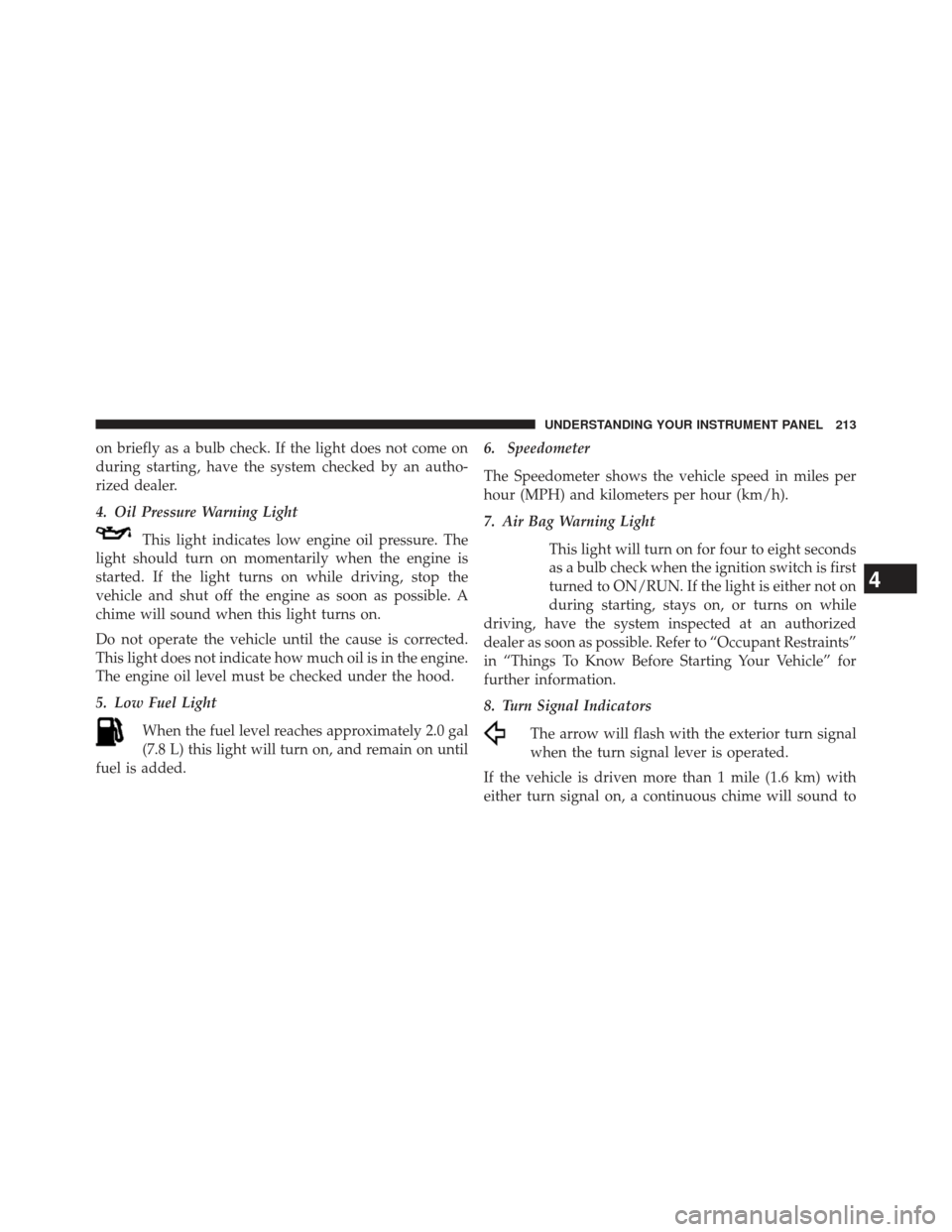 UNDERSTANDING YOUR INSTRUMENT PANEL 213

on briefly as a bulb check. If the light does not come on during starting, have the system checked by an authorized dealer.

4. Oil Pressure Warning Light

This light indicates low engine oil pressure. The light should turn on momentarily when the engine is started. If the light turns on while driving, stop the vehicle and shut off the engine as soon as possible. A chime will sound when this light turns on.

Do not operate the vehicle until the cause is corrected. This light does not indicate how much oil is in the engine. The engine oil level must be checked under the hood.

5. Low Fuel Light

When the fuel level reaches approximately 2.0 gal (7.8 L) this light will turn on, and remain on until fuel is added.

6. Speedometer

The Speedometer shows the vehicle speed in miles per hour (MPH) and kilometers per hour (km/h).

7. Air Bag Warning Light

This light will turn on for four to eight seconds as a bulb check when the ignition switch is first turned to ON/RUN. If the light is either not on during starting, stays on, or turns on while driving, have the system inspected at an authorized dealer as soon as possible. Refer to “Occupant Restraints” in “Things To Know Before Starting Your Vehicle” for further information.

8. Turn Signal Indicators

The arrow will flash with the exterior turn signal when the turn signal lever is operated.

If the vehicle is driven more than 1 mile (1.6 km) with either turn signal on, a continuous chime will sound to

4

carmanualsonline.info